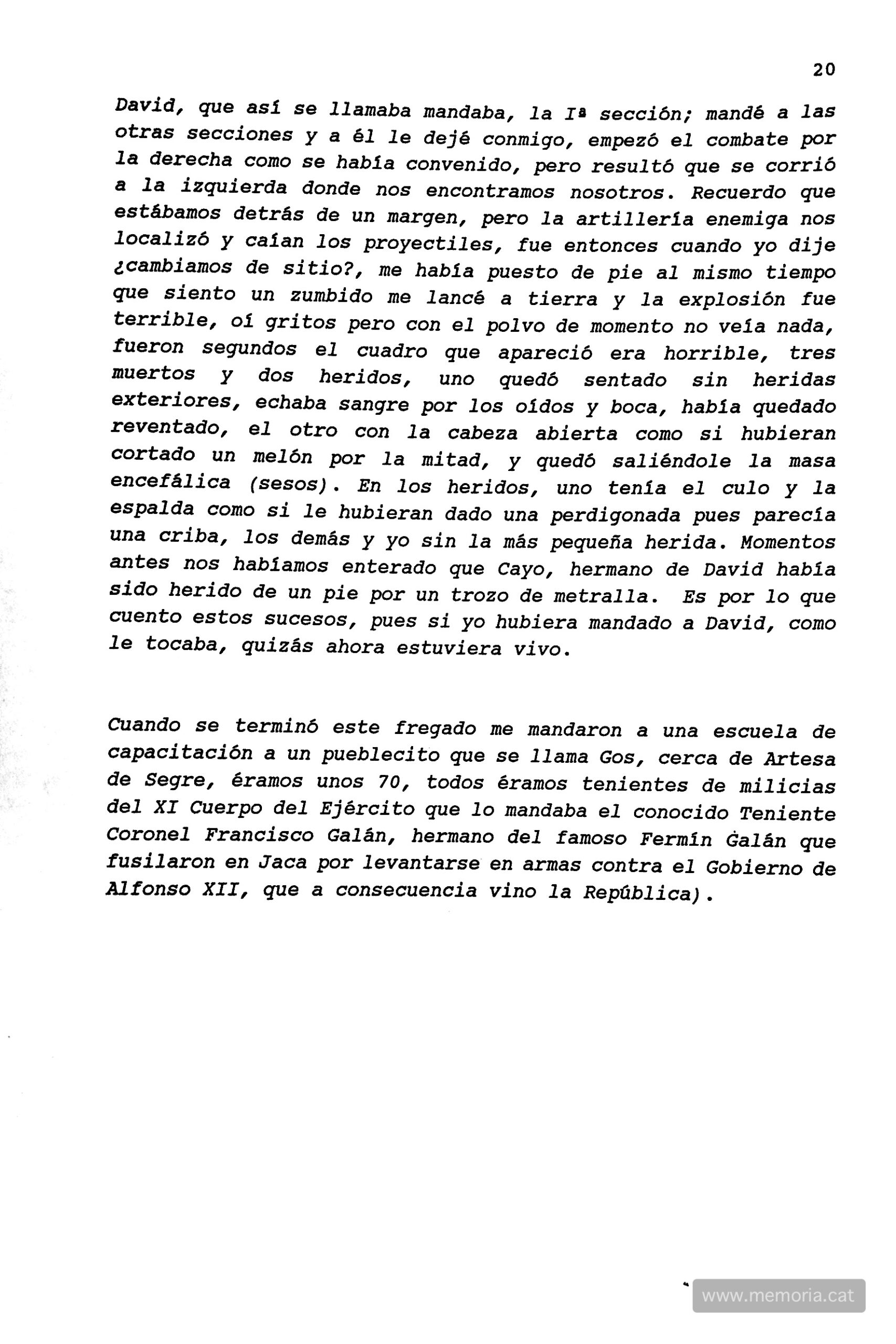 20

David, que así se llamaba mandaba, la Iª sección; mandé a las otras secciones y a él le dejé conmigo, empezó el combate por la derecha como se había convenido, pero resultó que se corrió a la izquierda donde nos encontramos nosotros. Recuerdo que estábamos detrás de un margen, pero la artillería enemiga nos localizó y caían los proyectiles, fue entonces cuando yo dije ¿cambiamos de sitio?, me había puesto de pie al mismo tiempo que siento un zumbido me lancé a tierra y la explosión fue terrible, oí gritos pero con el polvo de momento no veía nada, fueron segundos el cuadro que apareció era horrible, tres muertos y dos heridos, uno quedó sentado sin heridas exteriores, echaba sangre por los oídos y boca, había quedado reventado, el otro con la cabeza abierta como si hubieran cortado un melón por la mitad, y quedó saliéndole la masa encefálica (sesos). En los heridos, uno tenía el culo y la espalda como si le hubieran dado una perdigonada pues parecía una criba, los demás y yo sin la más pequeña herida. Momentos antes nos habíamos enterado que Cayo, hermano de David había sido herido de un pie por un trozo de metralla. Es por lo que cuento estos sucesos, pues si yo hubiera mandado a David, como le tocaba, quizás ahora estuviera vivo.

Cuando se terminó este fregado me mandaron a una escuela de capacitación a un pueblecito que se llama Gos, cerca de Artesa de Segre, éramos unos 70, todos éramos tenientes de milicias del XI Cuerpo del Ejército que lo mandaba el conocido Teniente Coronel Francisco Galán, hermano del famoso Fermín Galán que fusilaron en Jaca por levantarse en armas contra el Gobierno de Alfonso XII, que a consecuencia vino la República).

www.memoria.cat